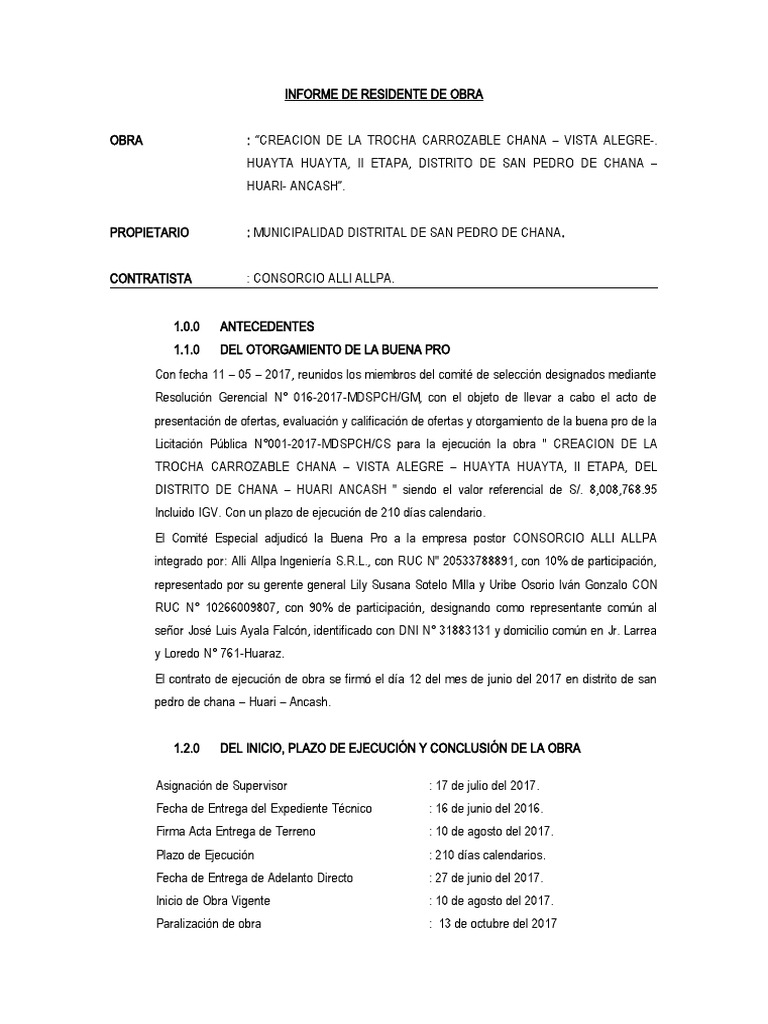 INFORME DE RESIDENTE DE OBRA

OBRA : "CREACION DE LA TROCHA CARROZABLE CHANA – VISTA ALEGRE-. HUAYTA HUAYTA, II ETAPA, DISTRITO DE SAN PEDRO DE CHANA – HUARI- ANCASH".

PROPIETARIO : MUNICIPALIDAD DISTRITAL DE SAN PEDRO DE CHANA.

CONTRATISTA : CONSORCIO ALLI ALLPA.

1.0.0 ANTECEDENTES

1.1.0 DEL OTORGAMIENTO DE LA BUENA PRO

Con fecha 11 – 05 – 2017, reunidos los miembros del comité de selección designados mediante Resolución Gerencial N° 016-2017-MDSPCH/GM, con el objeto de llevar a cabo el acto de presentación de ofertas, evaluación y calificación de ofertas y otorgamiento de la buena pro de la Licitación Pública N°001-2017-MDSPCH/CS para la ejecución la obra " CREACION DE LA TROCHA CARROZABLE CHANA – VISTA ALEGRE – HUAYTA HUAYTA, II ETAPA, DEL DISTRITO DE CHANA – HUARI ANCASH " siendo el valor referencial de S/. 8,008,768.95 Incluido IGV. Con un plazo de ejecución de 210 días calendario.

El Comité Especial adjudicó la Buena Pro a la empresa postor CONSORCIO ALLI ALLPA integrado por: Alli Allpa Ingeniería S.R.L., con RUC N° 20533788891, con 10% de participación, representado por su gerente general Lily Susana Sotelo Milla y Uribe Osorio Iván Gonzalo CON RUC N° 10266009807, con 90% de participación, designando como representante común al señor José Luis Ayala Falcón, identificado con DNI N° 31883131 y domicilio común en Jr. Larrea y Loredo N° 761-Huaraz.

El contrato de ejecución de obra se firmó el día 12 del mes de junio del 2017 en distrito de san pedro de chana – Huari – Ancash.

1.2.0 DEL INICIO, PLAZO DE EJECUCIÓN Y CONCLUSIÓN DE LA OBRA

Asignación de Supervisor : 17 de julio del 2017.
Fecha de Entrega del Expediente Técnico : 16 de junio del 2016.
Firma Acta Entrega de Terreno : 10 de agosto del 2017.
Plazo de Ejecución : 210 días calendarios.
Fecha de Entrega de Adelanto Directo : 27 de junio del 2017.
Inicio de Obra Vigente : 10 de agosto del 2017.
Paralización de obra : 13 de octubre del 2017